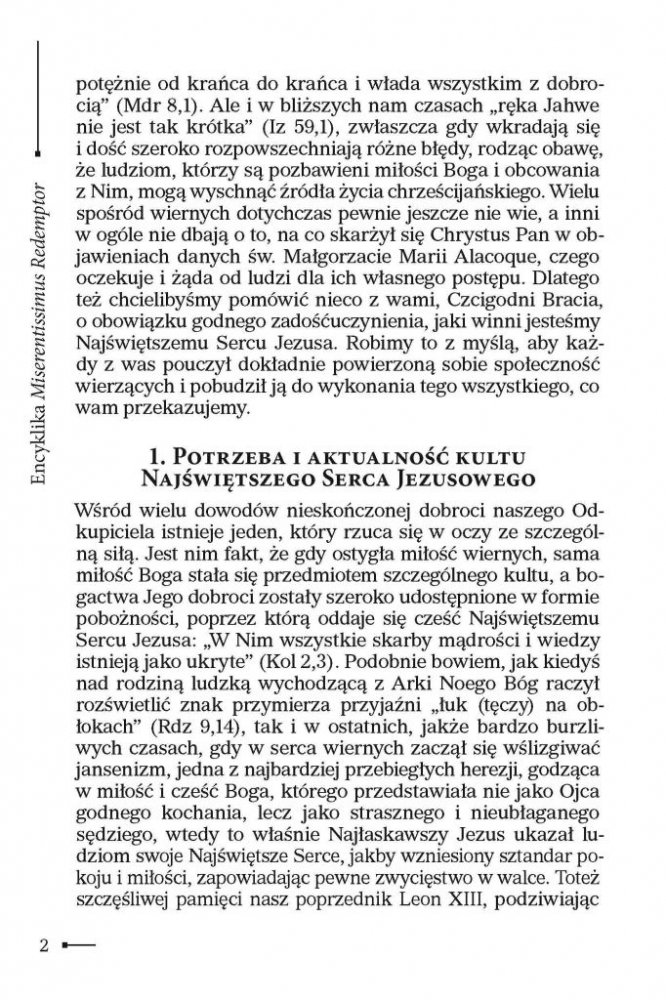 Encyklika Miserentissimus Redemptor

potężnie od krańca do krańca i włada wszystkim z dobrocią" (Mdr 8,1). Ale i w bliższych nam czasach „ręka Jahwe nie jest tak krótka" (Iz 59,1), zwłaszcza gdy wkradają się i dość szeroko rozpowszechniają różne błędy, rodząc obawę, że ludziom, którzy są pozbawieni miłości Boga i obcowania z Nim, mogą wyschnąć źródła życia chrześcijańskiego. Wielu spośród wiernych dotychczas pewnie jeszcze nie wie, a inni w ogóle nie dbają o to, na co skarżył się Chrystus Pan w objawieniach danych św. Małgorzacie Marii Alacoque, czego oczekuje i żąda od ludzi dla ich własnego postępu. Dlatego też chcielibyśmy pomówić nieco z wami, Czcigodni Bracia, o obowiązku godnego zadośćuczynienia, jaki winni jesteśmy Najświętszemu Sercu Jezusa. Robimy to z myślą, aby każdy z was pouczył dokładnie powierzoną sobie społeczność wierzących i pobudził ją do wykonania tego wszystkiego, co wam przekazujemy.

1. Potrzeba i aktualność kultu Najświętszego Serca Jezusowego

Wśród wielu dowodów nieskończonej dobroci naszego Odkupiciela istnieje jeden, który rzuca się w oczy ze szczególną siłą. Jest nim fakt, że gdy ostygła miłość wiernych, sama miłość Boga stała się przedmiotem szczególnego kultu, a bogactwa Jego dobroci zostały szeroko udostępnione w formie pobożności, poprzez którą oddaje się cześć Najświętszemu Sercu Jezusa: „W Nim wszystkie skarby mądrości i wiedzy istnieją jako ukryte" (Kol 2,3). Podobnie bowiem, jak kiedyś nad rodziną ludzką wychodzącą z Arki Noego Bóg raczył rozświetlić znak przymierza przyjaźni „łuk (tęczy) na obłokach" (Rdz 9,14), tak i w ostatnich, jakże bardzo burzliwych czasach, gdy w serca wiernych zaczął się wślizgiwać jansenizm, jedna z najbardziej przebiegłych herezji, godząca w miłość i cześć Boga, którego przedstawiała nie jako Ojca godnego kochania, lecz jako strasznego i nieubłaganego sędziego, wtedy to właśnie Najłaskawszy Jezus ukazał ludziom swoje Najświętsze Serce, jakby wzniesiony sztandar pokoju i miłości, zapowiadając pewne zwycięstwo w walce. Toteż szczęśliwej pamięci nasz poprzednik Leon XIII, podziwiając

2